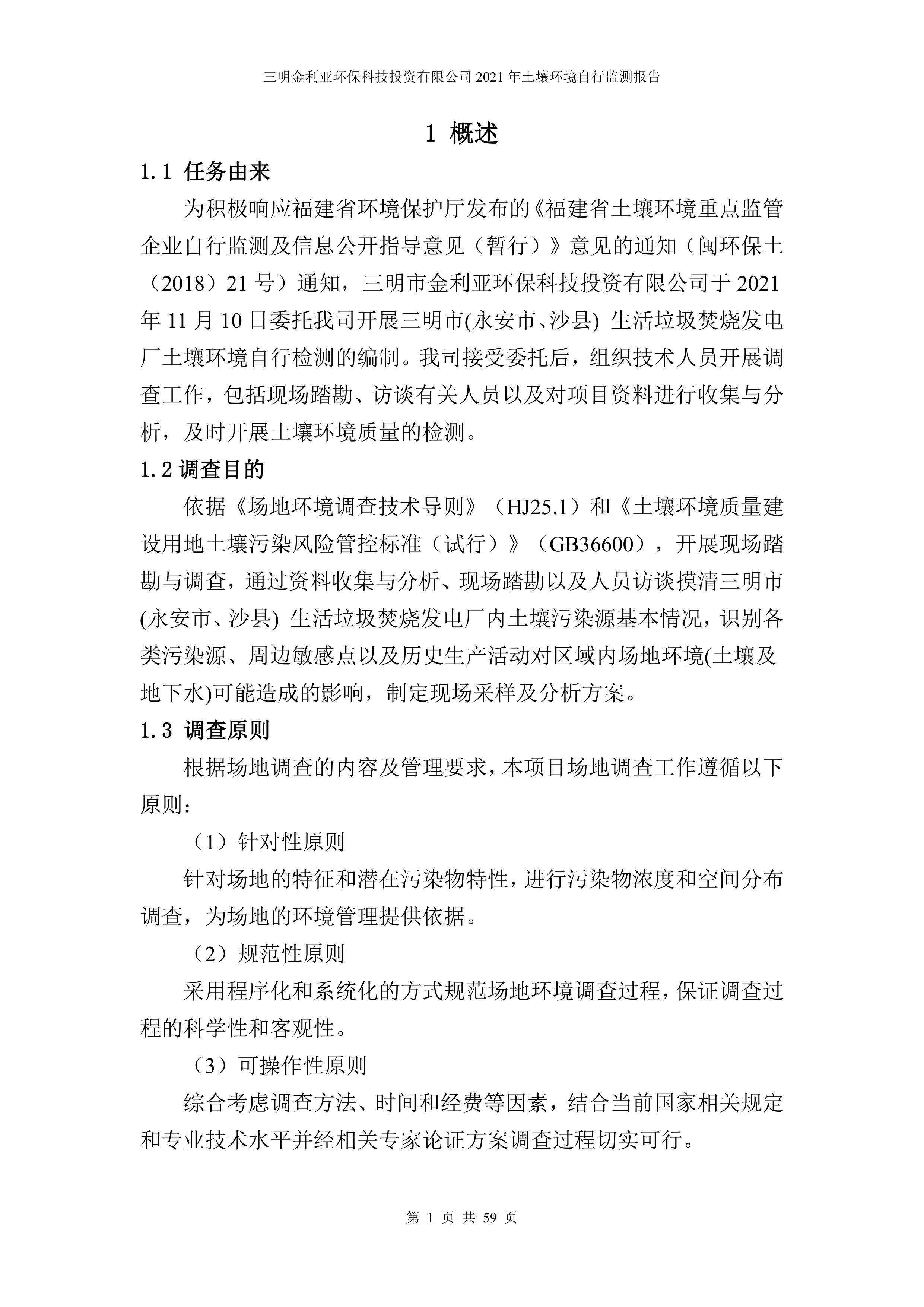 三明金利亚环保科技投资有限公司 2021 年土壤环境自行监测报告

1 概述

1.1 任务由来

为积极响应福建省环境保护厅发布的《福建省土壤环境重点监管企业自行监测及信息公开指导意见（暂行）》意见的通知（闽环保土（2018）21 号）通知，三明市金利亚环保科技投资有限公司于 2021 年 11 月 10 日委托我司开展三明市(永安市、沙县) 生活垃圾焚烧发电厂土壤环境自行检测的编制。我司接受委托后，组织技术人员开展调查工作，包括现场踏勘、访谈有关人员以及对项目资料进行收集与分析，及时开展土壤环境质量的检测。

1.2 调查目的

依据《场地环境调查技术导则》（HJ25.1）和《土壤环境质量建设用地土壤污染风险管控标准（试行）》（GB36600），开展现场踏勘与调查，通过资料收集与分析、现场踏勘以及人员访谈摸清三明市(永安市、沙县) 生活垃圾焚烧发电厂内土壤污染源基本情况，识别各类污染源、周边敏感点以及历史生产活动对区域内场地环境(土壤及地下水)可能造成的影响，制定现场采样及分析方案。

1.3 调查原则

根据场地调查的内容及管理要求，本项目场地调查工作遵循以下原则：

（1）针对性原则

针对场地的特征和潜在污染物特性，进行污染物浓度和空间分布调查，为场地的环境管理提供依据。

（2）规范性原则

采用程序化和系统化的方式规范场地环境调查过程，保证调查过程的科学性和客观性。

（3）可操作性原则

综合考虑调查方法、时间和经费等因素，结合当前国家相关规定和专业技术水平并经相关专家论证方案调查过程切实可行。

第 1 页 共 59 页